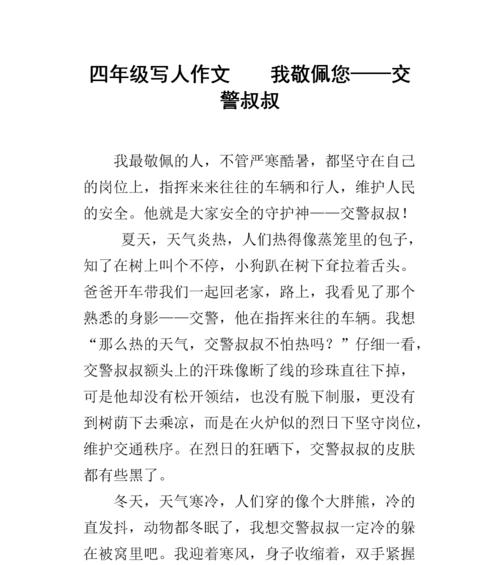 四年级写人作文　我敬佩您——交警叔叔

我最敬佩的人，不管严寒酷暑，都坚守在自己的岗位上，指挥来来往往的车辆和行人，维护人民的安全。他就是大家安全的守护神——交警叔叔！

夏天，天气炎热，人们热得像蒸笼里的包子，知了在树上叫个不停，小狗趴在树下耷拉着舌头。爸爸开车带我们一起回老家，路上，我看见了那个熟悉的身影——交警，他在指挥来往的车辆。我想“那么热的天气，交警叔叔不怕热吗？”仔细一看，交警叔叔额头上的汗珠像断了线的珍珠直往下掉，可是他却没有松开领结，也没有脱下制服，更没有到树荫下去乘凉，而是在火炉似的烈日下坚守岗位，维护交通秩序。在烈日的狂晒下，交警叔叔的皮肤都有些黑了。

冬天，天气寒冷，人们穿的像个大胖熊，冷的直发抖，动物都冬眠了，我想交警叔叔一定冷的躲在被窝里吧。我迎着寒风，身子收缩着，双手紧握